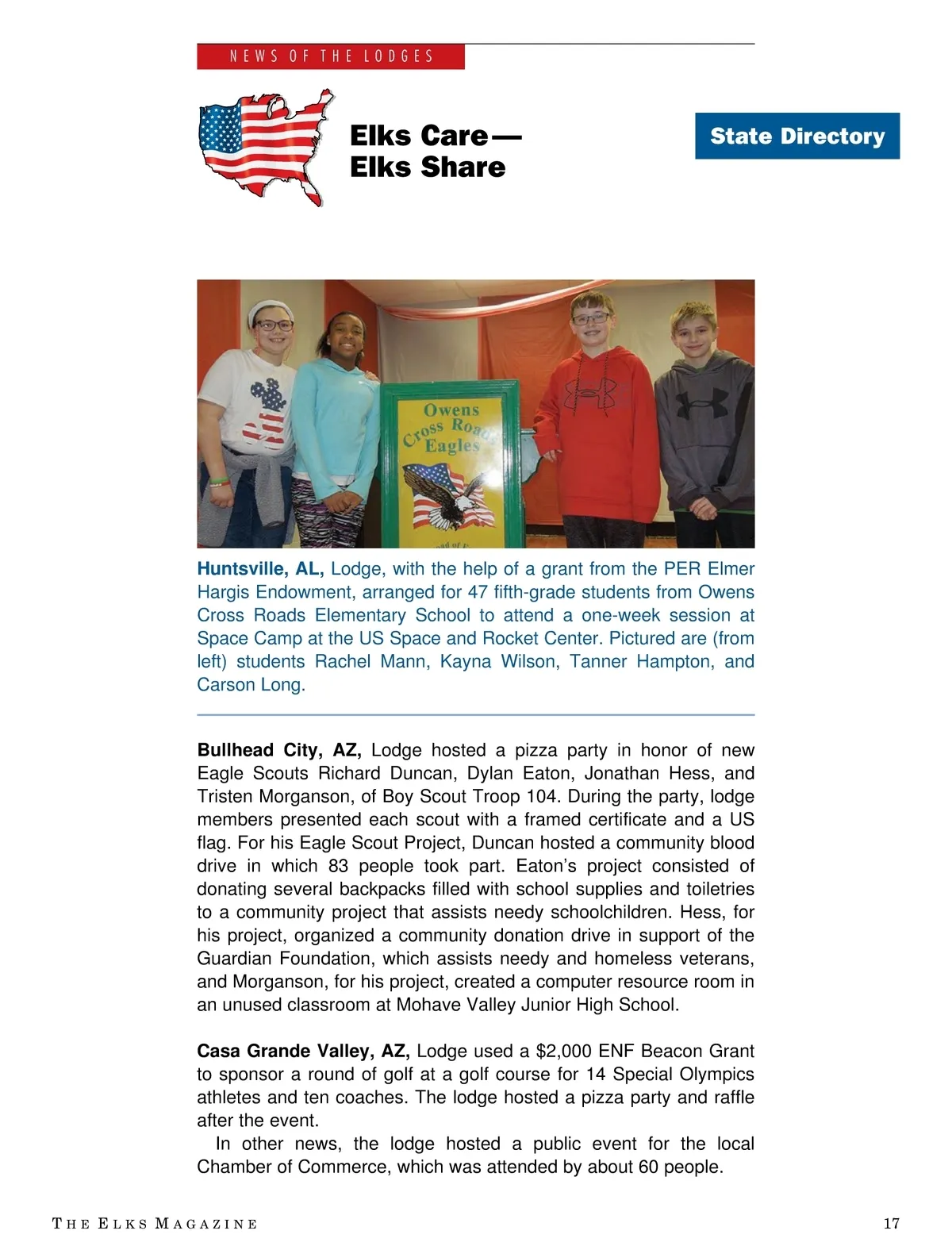 NEWS OF THE LODGES

Elks Care—
Elks Share

State Directory

Owens
Cross Roads
Eagles

Huntsville, AL, Lodge, with the help of a grant from the PER Elmer Hargis Endowment, arranged for 47 fifth-grade students from Owens Cross Roads Elementary School to attend a one-week session at Space Camp at the US Space and Rocket Center. Pictured are (from left) students Rachel Mann, Kayna Wilson, Tanner Hampton, and Carson Long.

Bullhead City, AZ, Lodge hosted a pizza party in honor of new Eagle Scouts Richard Duncan, Dylan Eaton, Jonathan Hess, and Tristen Morganson, of Boy Scout Troop 104. During the party, lodge members presented each scout with a framed certificate and a US flag. For his Eagle Scout Project, Duncan hosted a community blood drive in which 83 people took part. Eaton's project consisted of donating several backpacks filled with school supplies and toiletries to a community project that assists needy schoolchildren. Hess, for his project, organized a community donation drive in support of the Guardian Foundation, which assists needy and homeless veterans, and Morganson, for his project, created a computer resource room in an unused classroom at Mohave Valley Junior High School.

Casa Grande Valley, AZ, Lodge used a $2,000 ENF Beacon Grant to sponsor a round of golf at a golf course for 14 Special Olympics athletes and ten coaches. The lodge hosted a pizza party and raffle after the event.

In other news, the lodge hosted a public event for the local Chamber of Commerce, which was attended by about 60 people.

THE ELKS MAGAZINE

17